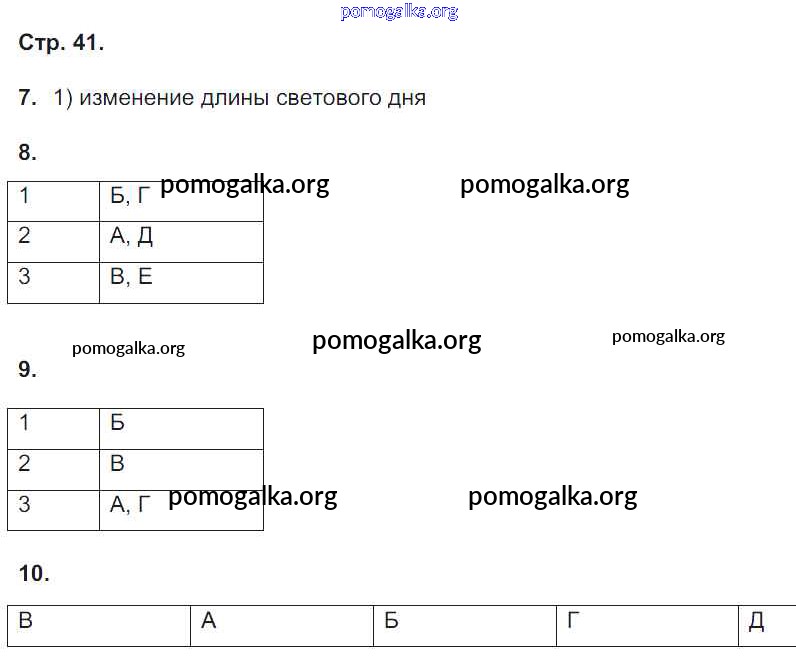 pomogalka.org

Стр. 41.

7. 1) изменение длины светового дня

8.

| 1 | Б, Г |
|---|---|
| 2 | А, Д |
| 3 | В, Е |

pomogalka.org pomogalka.org

pomogalka.org pomogalka.org pomogalka.org

9.

| 1 | Б |
|---|---|
| 2 | В |
| 3 | А, Г |

pomogalka.org pomogalka.org

10.

| В | А | Б | Г | Д |
|---|---|---|---|---|